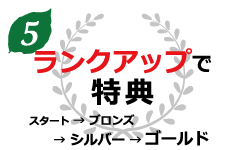 5

ランクアップで
特典

スタート → ブロンズ
→ シルバー → ゴールド